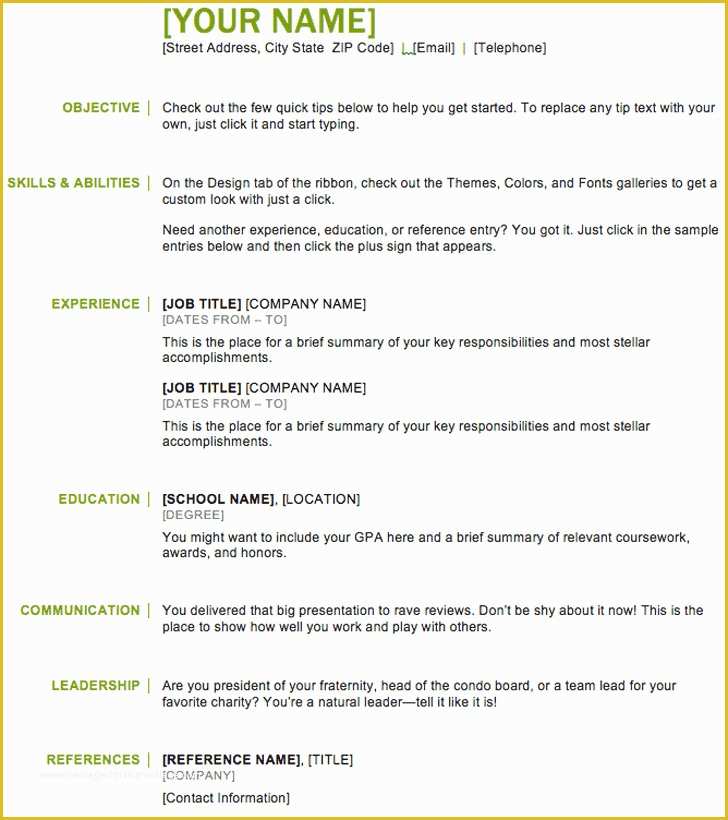 [YOUR NAME]
[Street Address, City State ZIP Code] | [Email] | [Telephone]

OBJECTIVE | Check out the few quick tips below to help you get started. To replace any tip text with your own, just click it and start typing.

SKILLS & ABILITIES | On the Design tab of the ribbon, check out the Themes, Colors, and Fonts galleries to get a custom look with just a click.

Need another experience, education, or reference entry? You got it. Just click in the sample entries below and then click the plus sign that appears.

EXPERIENCE | [JOB TITLE] [COMPANY NAME]
[DATES FROM – TO]
This is the place for a brief summary of your key responsibilities and most stellar accomplishments.

[JOB TITLE] [COMPANY NAME]
[DATES FROM – TO]
This is the place for a brief summary of your key responsibilities and most stellar accomplishments.

EDUCATION | [SCHOOL NAME], [LOCATION]
[DEGREE]
You might want to include your GPA here and a brief summary of relevant coursework, awards, and honors.

COMMUNICATION | You delivered that big presentation to rave reviews. Don't be shy about it now! This is the place to show how well you work and play with others.

LEADERSHIP | Are you president of your fraternity, head of the condo board, or a team lead for your favorite charity? You're a natural leader—tell it like it is!

REFERENCES | [REFERENCE NAME], [TITLE]
[COMPANY]
[Contact Information]